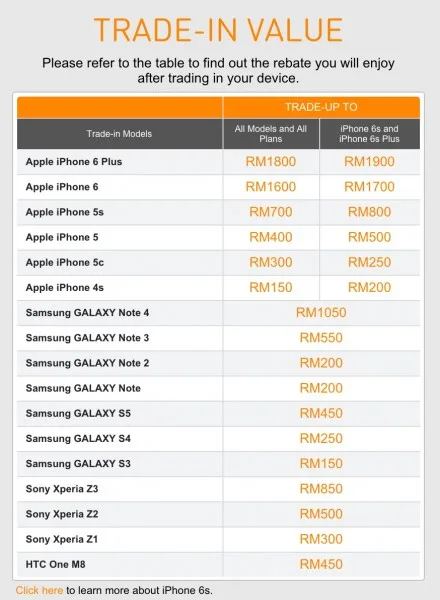 TRADE-IN VALUE

Please refer to the table to find out the rebate you will enjoy after trading in your device.

| | TRADE-UP TO | |
|---|---|---|
| Trade-in Models | All Models and All Plans | iPhone 6s and iPhone 6s Plus |
| Apple iPhone 6 Plus | RM1800 | RM1900 |
| Apple iPhone 6 | RM1600 | RM1700 |
| Apple iPhone 5s | RM700 | RM800 |
| Apple iPhone 5 | RM400 | RM500 |
| Apple iPhone 5c | RM300 | RM250 |
| Apple iPhone 4s | RM150 | RM200 |
| Samsung GALAXY Note 4 | RM1050 | |
| Samsung GALAXY Note 3 | RM550 | |
| Samsung GALAXY Note 2 | RM200 | |
| Samsung GALAXY Note | RM200 | |
| Samsung GALAXY S5 | RM450 | |
| Samsung GALAXY S4 | RM250 | |
| Samsung GALAXY S3 | RM150 | |
| Sony Xperia Z3 | RM850 | |
| Sony Xperia Z2 | RM500 | |
| Sony Xperia Z1 | RM300 | |
| HTC One M8 | RM450 | |

Click here to learn more about iPhone 6s.